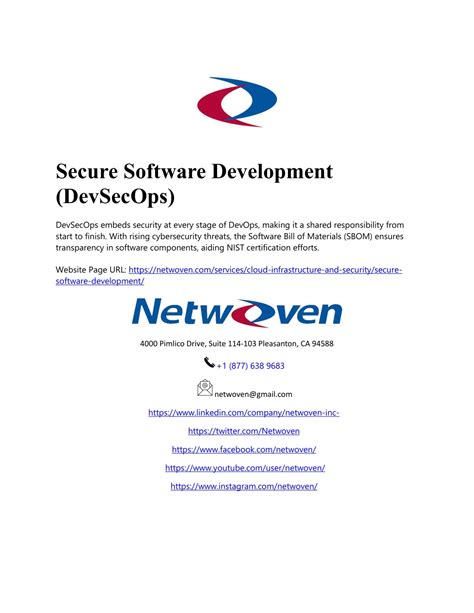 Secure Software Development (DevSecOps)

DevSecOps embeds security at every stage of DevOps, making it a shared responsibility from start to finish. With rising cybersecurity threats, the Software Bill of Materials (SBOM) ensures transparency in software components, aiding NIST certification efforts.

Website Page URL: https://netwoven.com/services/cloud-infrastructure-and-security/secure-software-development/

Netwoven

4000 Pimlico Drive, Suite 114-103 Pleasanton, CA 94588

+1 (877) 638 9683

netwoven@gmail.com

https://www.linkedin.com/company/netwoven-inc-

https://twitter.com/Netwoven

https://www.facebook.com/netwoven/

https://www.youtube.com/user/netwoven/

https://www.instagram.com/netwoven/